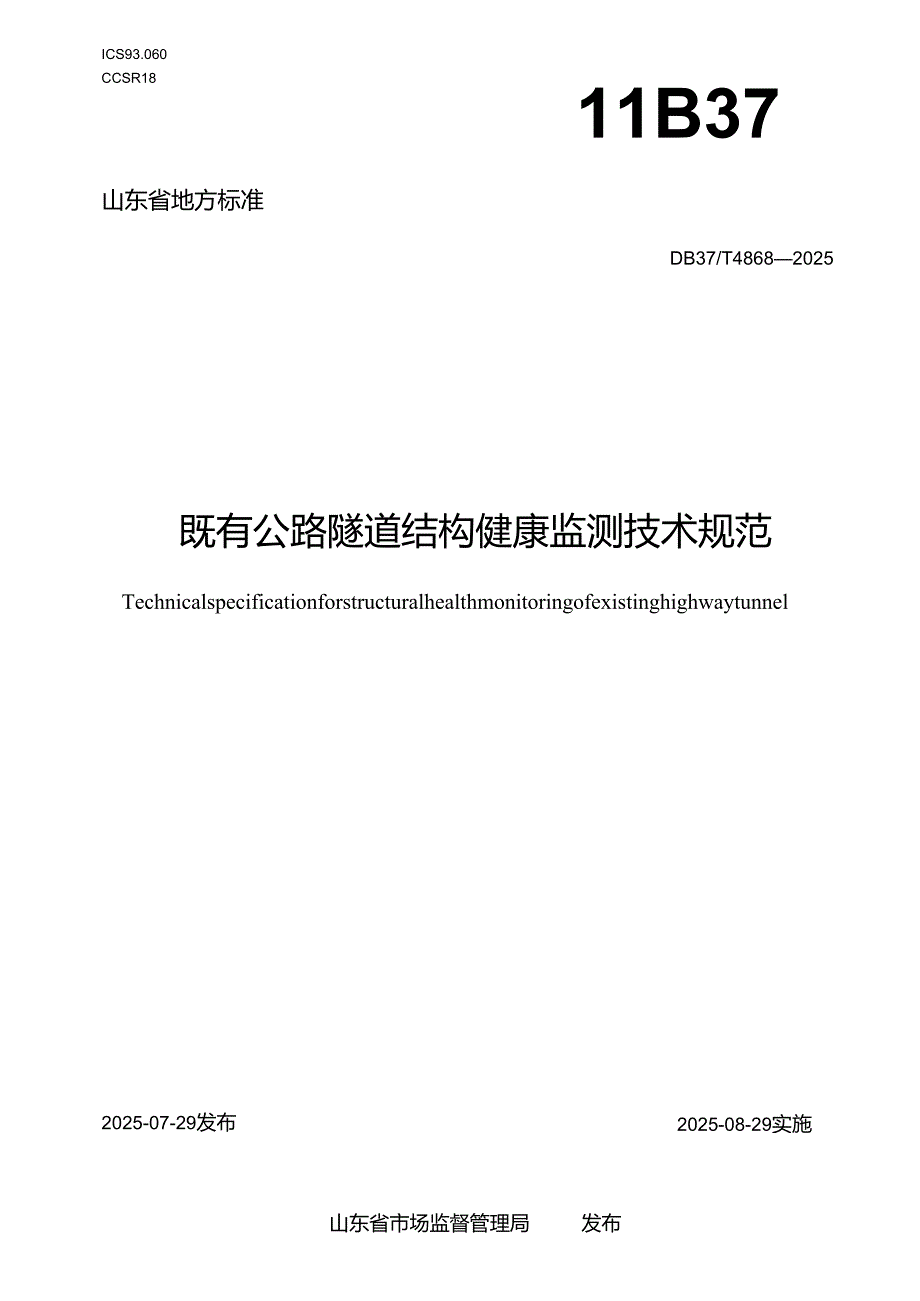 ICS93.060
CCSR18

11B37

山东省地方标准

DB37/T4868—2025

既有公路隧道结构健康监测技术规范

Technicalspecificationforstructuralhealthmonitoringofexistinghighwaytunnel

2025-07-29发布

2025-08-29实施

山东省市场监督管理局　发布